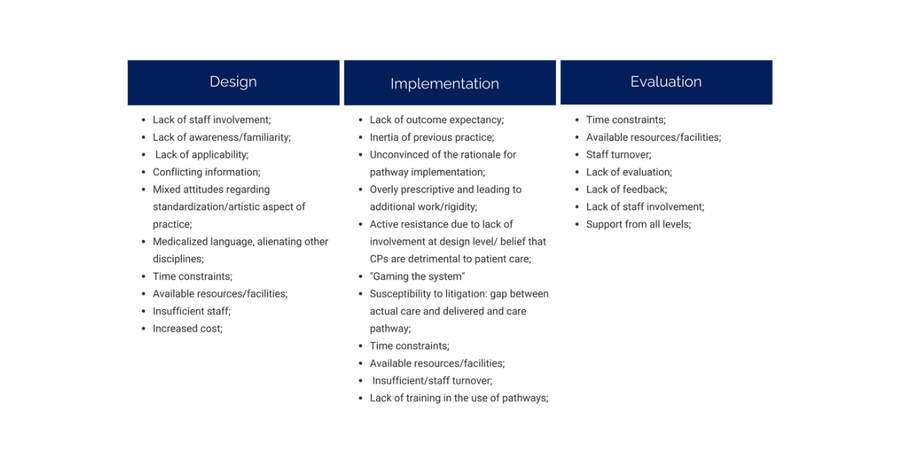 Design

- Lack of staff involvement;
- Lack of awareness/familiarity;
- Lack of applicability;
- Conflicting information;
- Mixed attitudes regarding standardization/artistic aspect of practice;
- Medicalized language, alienating other disciplines;
- Time constraints;
- Available resources/facilities;
- Insufficient staff;
- Increased cost;

Implementation

- Lack of outcome expectancy;
- Inertia of previous practice;
- Unconvinced of the rationale for pathway implementation;
- Overly prescriptive and leading to additional work/rigidity;
- Active resistance due to lack of involvement at design level/ belief that CPs are detrimental to patient care;
- "Gaming the system"
- Susceptibility to litigation: gap between actual care and delivered and care pathway;
- Time constraints;
- Available resources/facilities;
- Insufficient/staff turnover;
- Lack of training in the use of pathways;

Evaluation

- Time constraints;
- Available resources/facilities;
- Staff turnover;
- Lack of evaluation;
- Lack of feedback;
- Lack of staff involvement;
- Support from all levels;